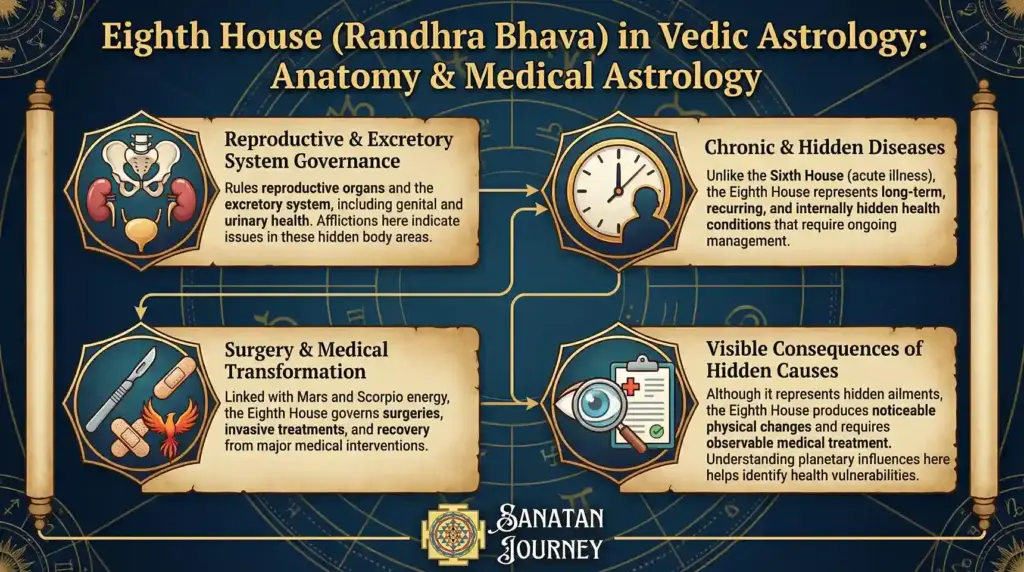 Eighth House (Randhra Bhava) in Vedic Astrology: Anatomy & Medical Astrology

Reproductive & Excretory System Governance

Rules reproductive organs and the excretory system, including genital and urinary health. Afflictions here indicate issues in these hidden body areas.

Chronic & Hidden Diseases

Unlike the Sixth House (acute illness), the Eighth House represents long-term, recurring, and internally hidden health conditions that require ongoing management.

Surgery & Medical Transformation

Linked with Mars and Scorpio energy, the Eighth House governs surgeries, invasive treatments, and recovery from major medical interventions.

Visible Consequences of Hidden Causes

Although it represents hidden ailments, the Eighth House produces noticeable physical changes and requires observable medical treatment. Understanding planetary influences here helps identify health vulnerabilities.

Sanatan Journey